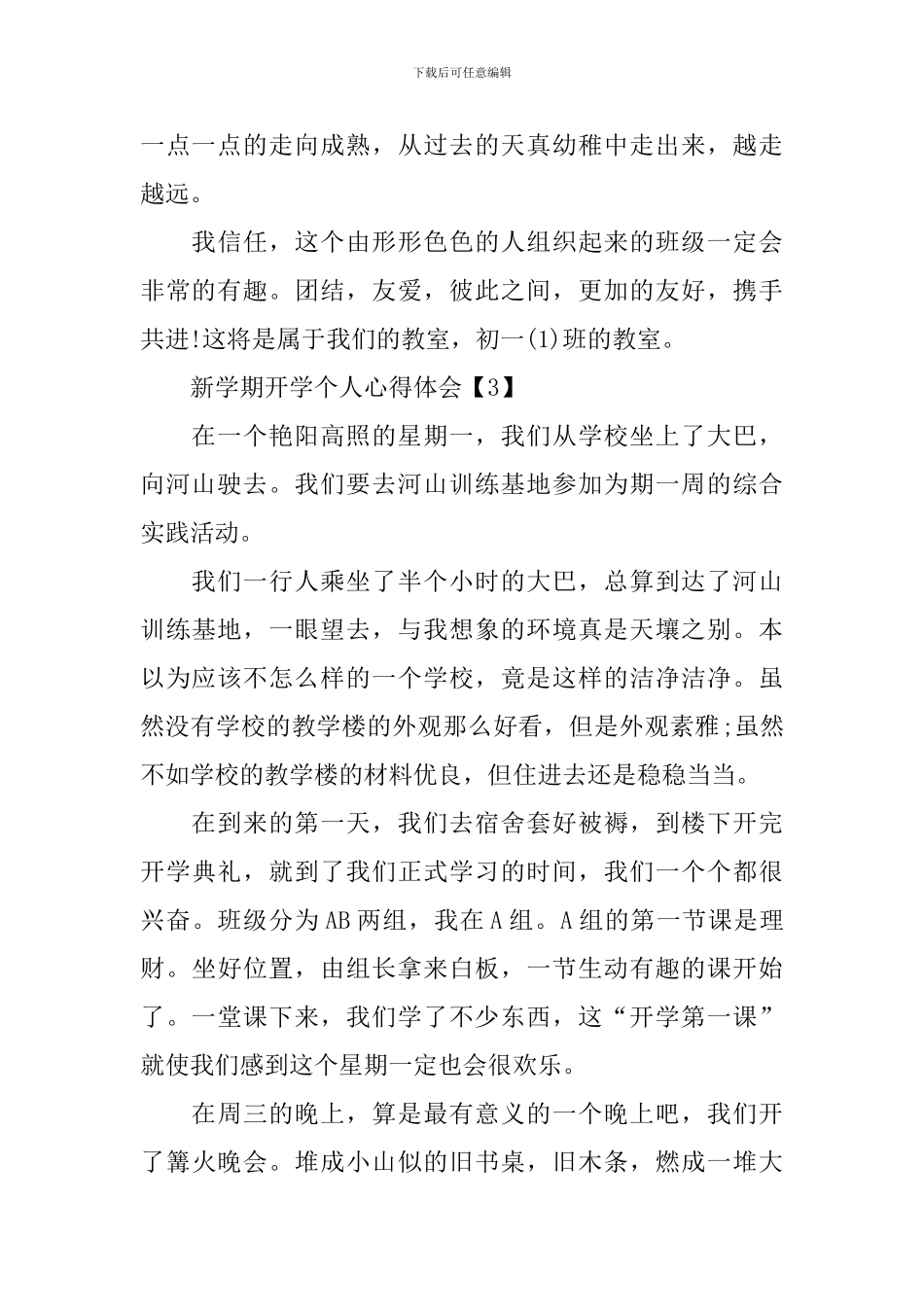 下载后可任意编辑

一点一点的走向成熟，从过去的天真幼稚中走出来，越走越远。

我信任，这个由形形色色的人组织起来的班级一定会非常的有趣。团结，友爱，彼此之间，更加的友好，携手共进!这将是属于我们的教室，初一(1)班的教室。

新学期开学个人心得体会【3】

在一个艳阳高照的星期一，我们从学校坐上了大巴，向河山驶去。我们要去河山训练基地参加为期一周的综合实践活动。

我们一行人乘坐了半个小时的大巴，总算到达了河山训练基地，一眼望去，与我想象的环境真是天壤之别。本以为应该不怎么样的一个学校，竟是这样的洁净洁净。虽然没有学校的教学楼的外观那么好看，但是外观素雅;虽然不如学校的教学楼的材料优良，但住进去还是稳稳当当。

在到来的第一天，我们去宿舍套好被褥，到楼下开完开学典礼，就到了我们正式学习的时间，我们一个个都很兴奋。班级分为AB两组，我在A组。A组的第一节课是理财。坐好位置，由组长拿来白板，一节生动有趣的课开始了。一堂课下来，我们学了不少东西，这“开学第一课”就使我们感到这个星期一定也会很欢乐。

在周三的晚上，算是最有意义的一个晚上吧，我们开了篝火晚会。堆成小山似的旧书桌，旧木条，燃成一堆大